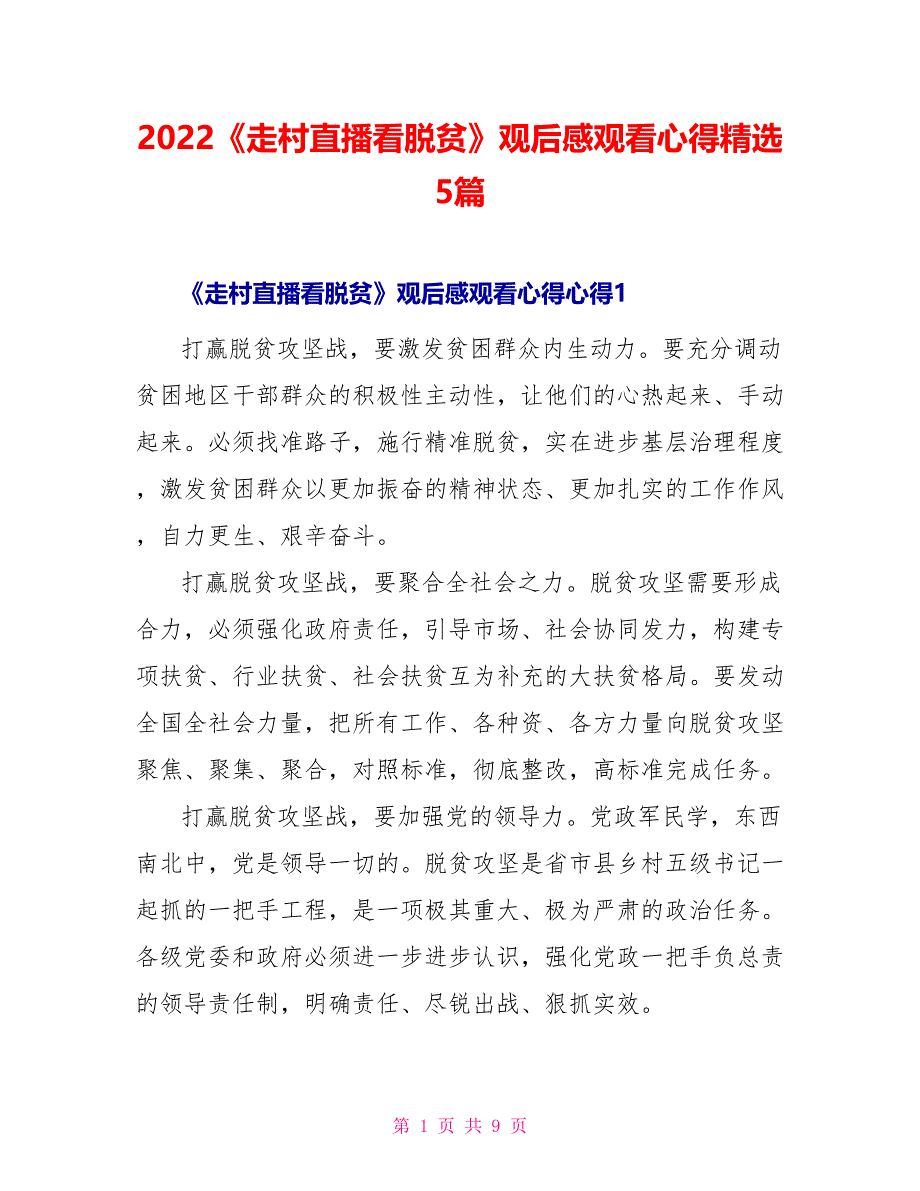 2022《走村直播看脱贫》观后感观看心得精选5篇

《走村直播看脱贫》观后感观看心得心得1

打赢脱贫攻坚战，要激发贫困群众内生动力。要充分调动贫困地区干部群众的积极性主动性，让他们的心热起来、手动起来。必须找准路子，施行精准脱贫，实在进步基层治理程度，激发贫困群众以更加振奋的精神状态、更加扎实的工作作风，自力更生、艰辛奋斗。

打赢脱贫攻坚战，要聚合全社会之力。脱贫攻坚需要形成合力，必须强化政府责任，引导市场、社会协同发力，构建专项扶贫、行业扶贫、社会扶贫互为补充的大扶贫格局。要发动全国全社会力量，把所有工作、各种资、各方力量向脱贫攻坚聚焦、聚集、聚合，对照标准，彻底整改，高标准完成任务。

打赢脱贫攻坚战，要加强党的领导力。党政军民学，东西南北中，党是领导一切的。脱贫攻坚是省市县乡村五级书记一起抓的一把手工程，是一项极其重大、极为严肃的政治任务。各级党委和政府必须进一步进步认识，强化党政一把手负总责的领导责任制，明确责任、尽锐出战、狠抓实效。

第 1 页 共 9 页